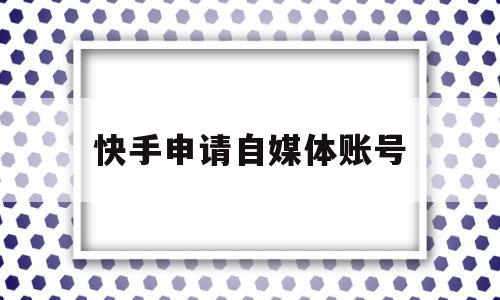 快手申请自媒体账号